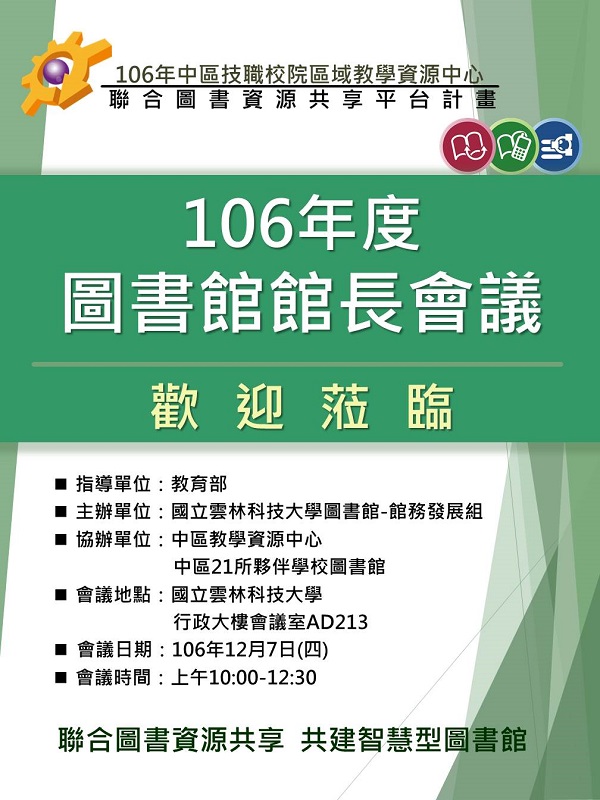 106年中區技職校院區域教學資源中心
聯合圖書資源共享平台計畫

106年度
圖書館館長會議

歡迎蒞臨

■ 指導單位：教育部
■ 主辦單位：國立雲林科技大學圖書館-館務發展組
■ 協辦單位：中區教學資源中心
中區21所夥伴學校圖書館
■ 會議地點：國立雲林科技大學
行政大樓會議室AD213
■ 會議日期：106年12月7日(四)
■ 會議時間：上午10:00-12:30

聯合圖書資源共享 共建智慧型圖書館